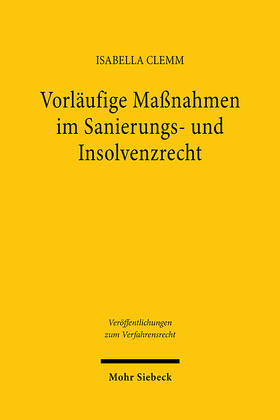 ISABELLA CLEMM

Vorläufige Maßnahmen im Sanierungs- und Insolvenzrecht

Veröffentlichungen zum Verfahrensrecht

Mohr Siebeck